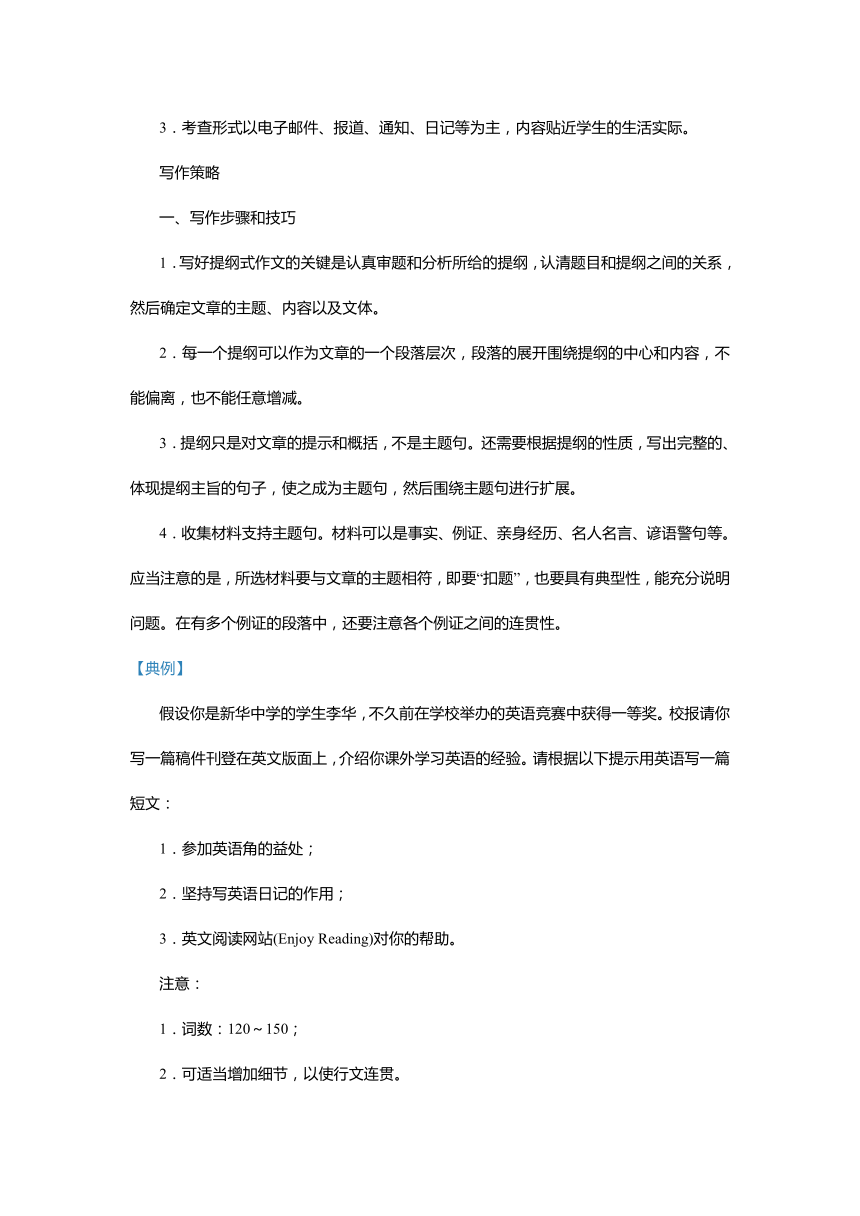 3．考查形式以电子邮件、报道、通知、日记等为主，内容贴近学生的生活实际。

写作策略

一、写作步骤和技巧

1．写好提纲式作文的关键是认真审题和分析所给的提纲，认清题目和提纲之间的关系，然后确定文章的主题、内容以及文体。

2．每一个提纲可以作为文章的一个段落层次，段落的展开围绕提纲的中心和内容，不能偏离，也不能任意增减。

3．提纲只是对文章的提示和概括，不是主题句。还需要根据提纲的性质，写出完整的、体现提纲主旨的句子，使之成为主题句，然后围绕主题句进行扩展。

4．收集材料支持主题句。材料可以是事实、例证、亲身经历、名人名言、谚语警句等。应当注意的是，所选材料要与文章的主题相符，即要“扣题”，也要具有典型性，能充分说明问题。在有多个例证的段落中，还要注意各个例证之间的连贯性。

【典例】

假设你是新华中学的学生李华，不久前在学校举办的英语竞赛中获得一等奖。校报请你写一篇稿件刊登在英文版面上，介绍你课外学习英语的经验。请根据以下提示用英语写一篇短文：

1．参加英语角的益处；

2．坚持写英语日记的作用；

3．英文阅读网站(Enjoy Reading)对你的帮助。

注意：

1．词数：120～150；

2．可适当增加细节，以使行文连贯。